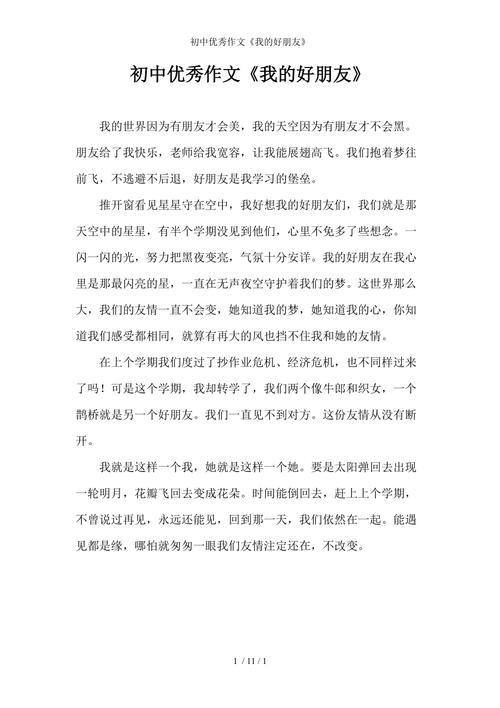 初中优秀作文《我的好朋友》

初中优秀作文《我的好朋友》

我的世界因为有朋友才会美，我的天空因为有朋友才不会黑。朋友给了我快乐，老师给我宽容，让我能展翅高飞。我们抱着梦往前飞，不逃避不后退，好朋友是我学习的堡垒。

推开窗看见星星守在空中，我好想我的好朋友们，我们就是那天空中的星星，有半个学期没见到他们，心里不免多了些想念。一闪一闪的光，努力把黑夜变亮，气氛十分安详。我的好朋友在我心里是那最闪亮的星，一直在无声夜空守护着我们的梦。这世界那么大，我们的友情一直不会变，她知道我的梦，她知道我的心，你知道我们感受都相同，就算有再大的风也挡不住我和她的友情。

在上个学期我们度过了抄作业危机、经济危机，也不同样过来了吗！可是这个学期，我却转学了，我们两个像牛郎和织女，一个鹊桥就是另一个好朋友。我们一直见不到对方。这份友情从没有断开。

我就是这样一个我，她就是这样一个她。要是太阳弹回去出现一轮明月，花瓣飞回去变成花朵。时间能倒回去，赶上上个学期，不曾说过再见，永远还能见，回到那一天，我们依然在一起。能遇见都是缘，哪怕就匆匆一眼我们友情注定还在，不改变。

1 / 11 / 1